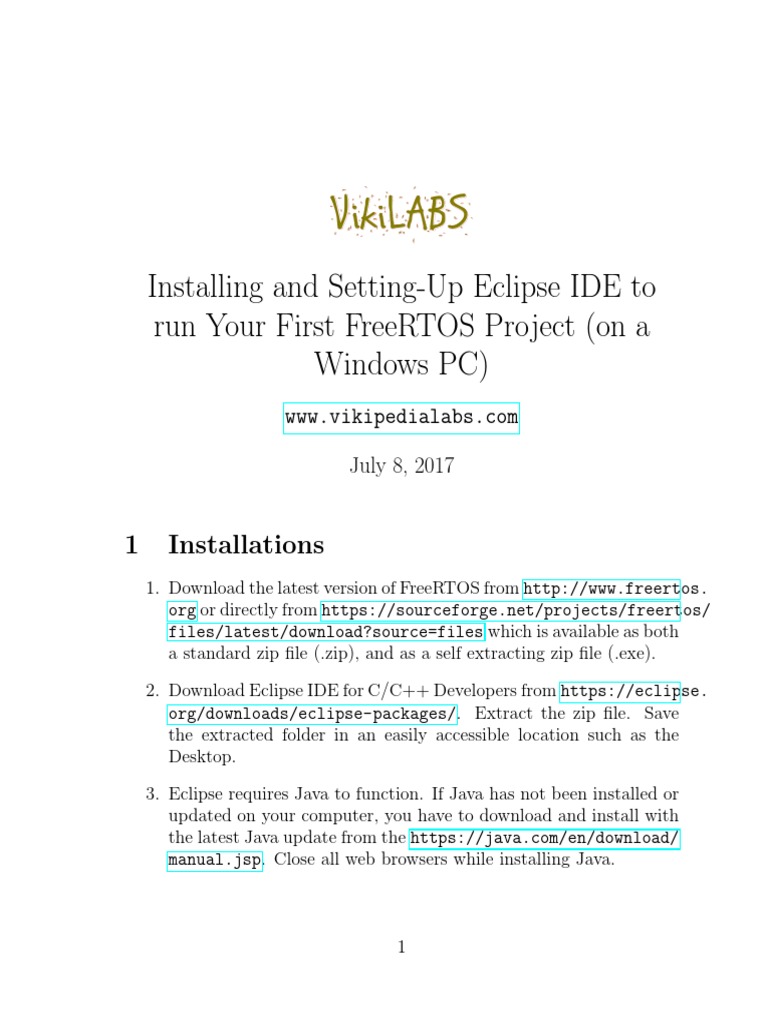 VikiLABS

Installing and Setting-Up Eclipse IDE to run Your First FreeRTOS Project (on a Windows PC)

www.vikipedialabs.com

July 8, 2017

1 Installations

1. Download the latest version of FreeRTOS from http://www.freertos.org or directly from https://sourceforge.net/projects/freertos/files/latest/download?source=files which is available as both a standard zip file (.zip), and as a self extracting zip file (.exe).

2. Download Eclipse IDE for C/C++ Developers from https://eclipse.org/downloads/eclipse-packages/. Extract the zip file. Save the extracted folder in an easily accessible location such as the Desktop.

3. Eclipse requires Java to function. If Java has not been installed or updated on your computer, you have to download and install with the latest Java update from the https://java.com/en/download/manual.jsp. Close all web browsers while installing Java.

1